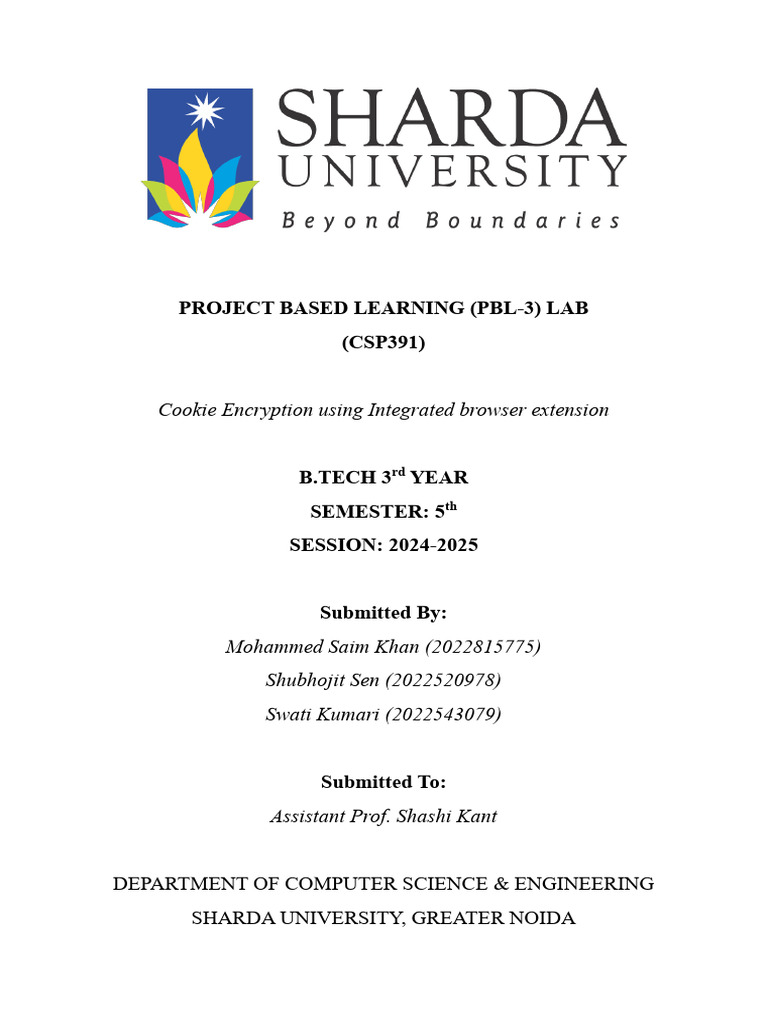 SHARDA
UNIVERSITY
Beyond Boundaries

PROJECT BASED LEARNING (PBL-3) LAB
(CSP391)

Cookie Encryption using Integrated browser extension

B.TECH 3rd YEAR
SEMESTER: 5th
SESSION: 2024-2025

Submitted By:
Mohammed Saim Khan (2022815775)
Shubhojit Sen (2022520978)
Swati Kumari (2022543079)

Submitted To:
Assistant Prof. Shashi Kant

DEPARTMENT OF COMPUTER SCIENCE & ENGINEERING
SHARDA UNIVERSITY, GREATER NOIDA